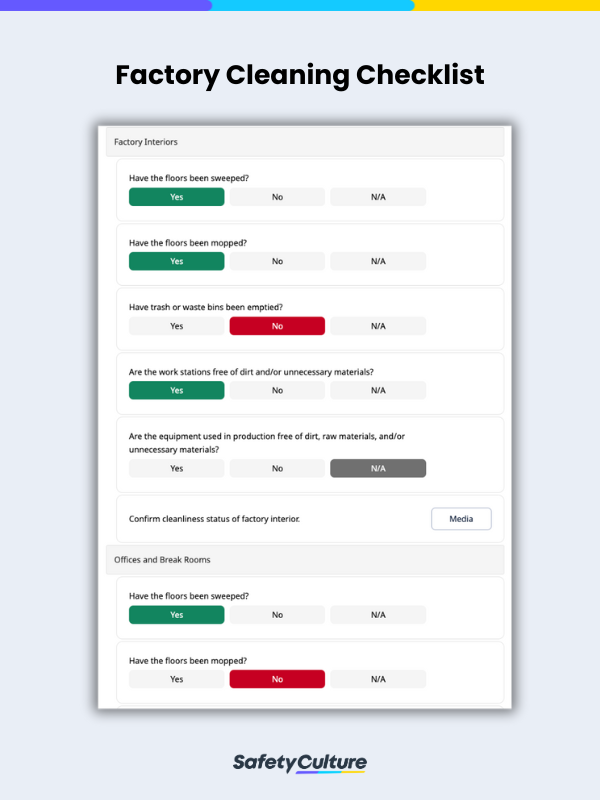 Factory Cleaning Checklist

Factory Interiors

Have the floors been sweeped?

Yes No N/A

Have the floors been mopped?

Yes No N/A

Have trash or waste bins been emptied?

Yes No N/A

Are the work stations free of dirt and/or unnecessary materials?

Yes No N/A

Are the equipment used in production free of dirt, raw materials, and/or unnecessary materials?

Yes No N/A

Confirm cleanliness status of factory interior.

Media

Offices and Break Rooms

Have the floors been sweeped?

Yes No N/A

Have the floors been mopped?

Yes No N/A

SafetyCulture